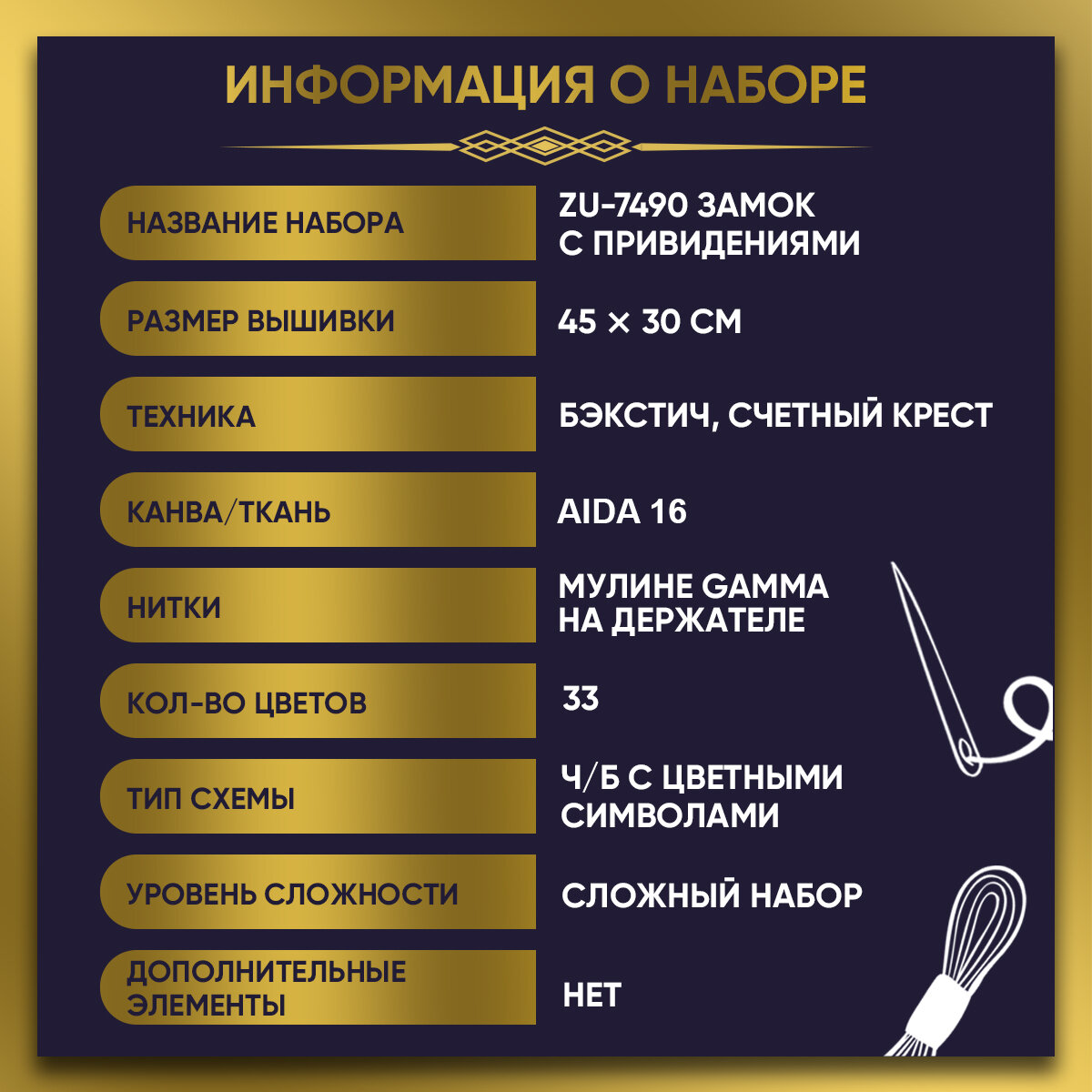 ИНФОРМАЦИЯ О НАБОРЕ

НАЗВАНИЕ НАБОРА
ZU-7490 ЗАМОК С ПРИВИДЕНИЯМИ

РАЗМЕР ВЫШИВКИ
45 × 30 СМ

ТЕХНИКА
БЭКСТИЧ, СЧЕТНЫЙ КРЕСТ

КАНВА/ТКАНЬ
AIDA 16

НИТКИ
МУЛИНЕ GAMMA НА ДЕРЖАТЕЛЕ

КОЛ-ВО ЦВЕТОВ
33

ТИП СХЕМЫ
Ч/Б С ЦВЕТНЫМИ СИМВОЛАМИ

УРОВЕНЬ СЛОЖНОСТИ
СЛОЖНЫЙ НАБОР

ДОПОЛНИТЕЛЬНЫЕ ЭЛЕМЕНТЫ
НЕТ